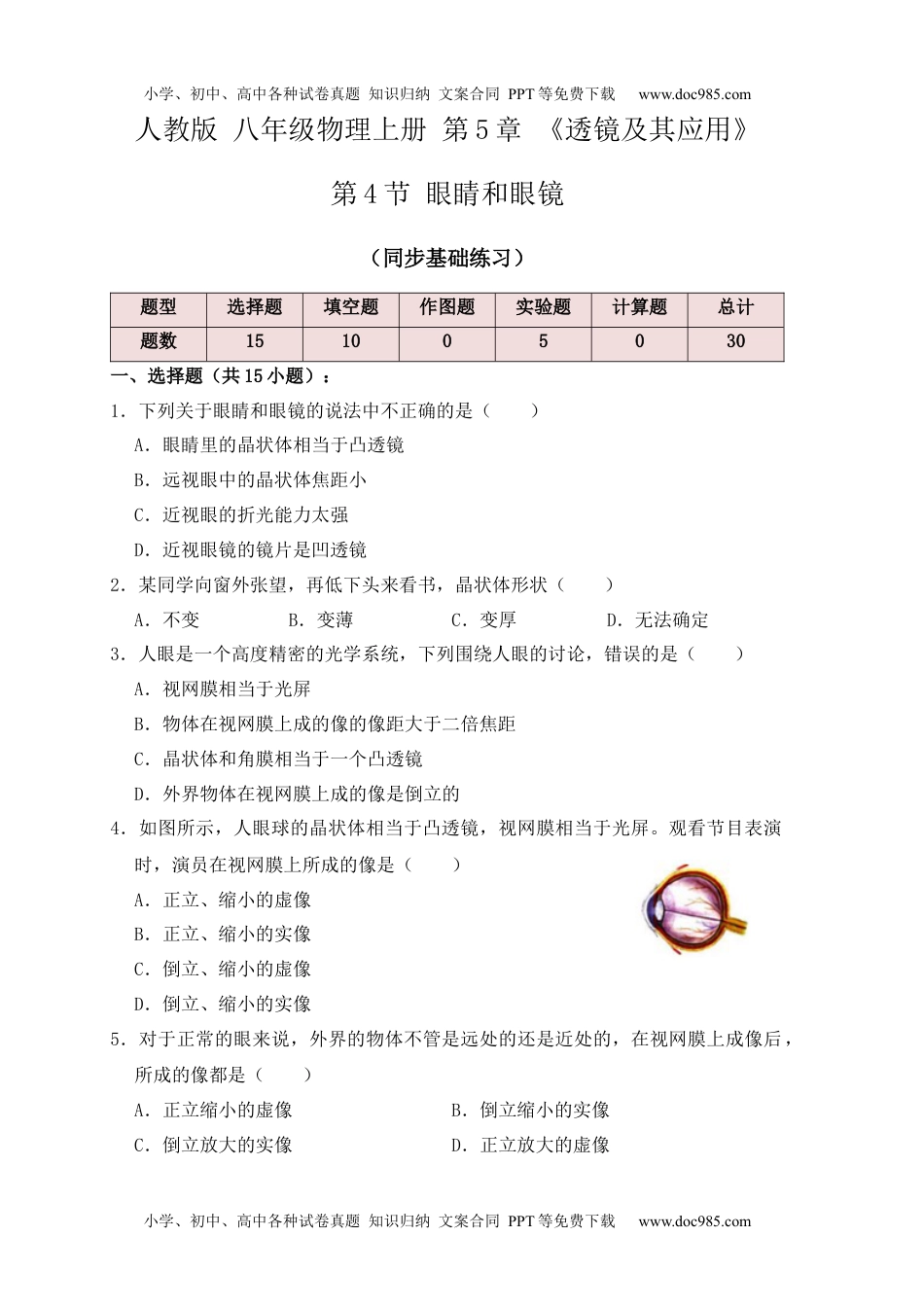 小学、初中、高中各种试卷真题 知识归纳 文案合同 PPT等免费下载 www.doc985.com

人教版 八年级物理上册 第5章 《透镜及其应用》

第4节 眼睛和眼镜

（同步基础练习）

| 题型 | 选择题 | 填空题 | 作图题 | 实验题 | 计算题 | 总计 |
|---|---|---|---|---|---|---|
| 题数 | 15 | 10 | 0 | 5 | 0 | 30 |

一、选择题（共15小题）：

1．下列关于眼睛和眼镜的说法中不正确的是（　　）

A．眼睛里的晶状体相当于凸透镜

B．远视眼中的晶状体焦距小

C．近视眼的折光能力太强

D．近视眼镜的镜片是凹透镜

2．某同学向窗外张望，再低下头来看书，晶状体形状（　　）

A．不变　B．变薄　C．变厚　D．无法确定

3．人眼是一个高度精密的光学系统，下列围绕人眼的讨论，错误的是（　　）

A．视网膜相当于光屏

B．物体在视网膜上成的像的像距大于二倍焦距

C．晶状体和角膜相当于一个凸透镜

D．外界物体在视网膜上成的像是倒立的

4．如图所示，人眼球的晶状体相当于凸透镜，视网膜相当于光屏。观看节目表演时，演员在视网膜上所成的像是（　　）

A．正立、缩小的虚像

B．正立、缩小的实像

C．倒立、缩小的虚像

D．倒立、缩小的实像

5．对于正常的眼来说，外界的物体不管是远处的还是近处的，在视网膜上成像后，所成的像都是（　　）

A．正立缩小的虚像　B．倒立缩小的实像

C．倒立放大的实像　D．正立放大的虚像

小学、初中、高中各种试卷真题 知识归纳 文案合同 PPT等免费下载 www.doc985.com